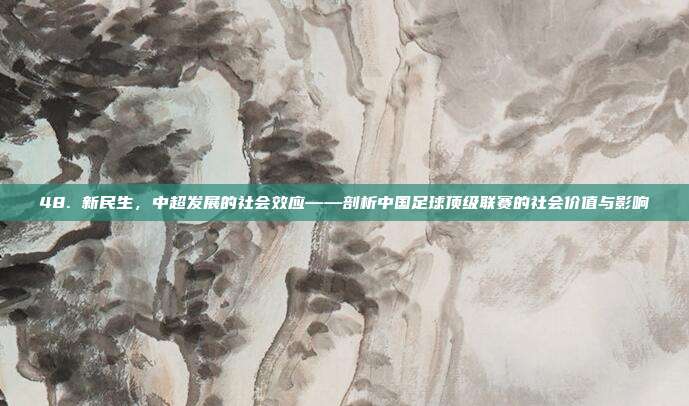 48. 新民生，中超发展的社会效应——剖析中国足球顶级联赛的社会价值与影响